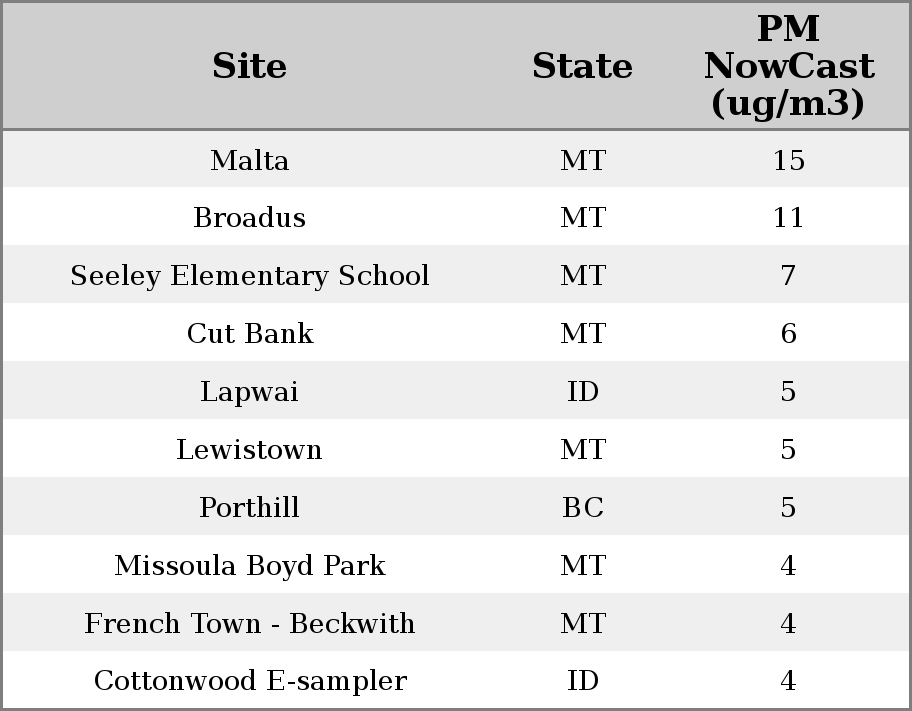 | Site | State | PM NowCast (ug/m3) |
|---|---|---|
| Malta | MT | 15 |
| Broadus | MT | 11 |
| Seeley Elementary School | MT | 7 |
| Cut Bank | MT | 6 |
| Lapwai | ID | 5 |
| Lewistown | MT | 5 |
| Porthill | BC | 5 |
| Missoula Boyd Park | MT | 4 |
| French Town - Beckwith | MT | 4 |
| Cottonwood E-sampler | ID | 4 |